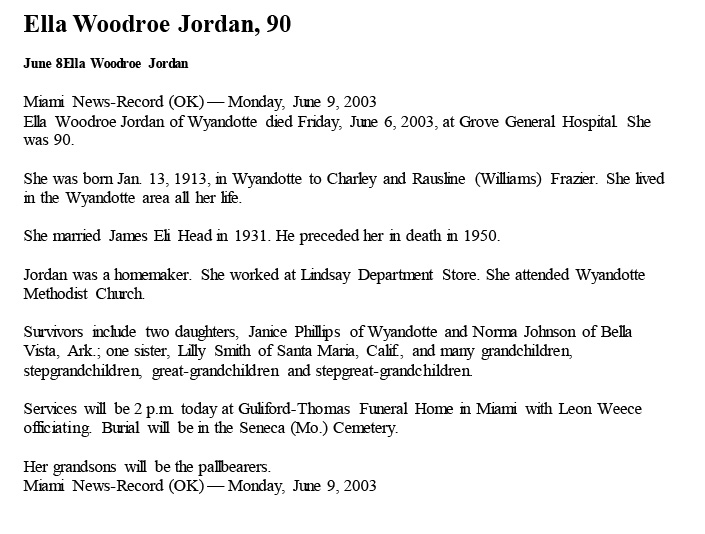 Ella Woodroe Jordan, 90

June 8Ella Woodroe Jordan

Miami News-Record (OK) — Monday, June 9, 2003
Ella Woodroe Jordan of Wyandotte died Friday, June 6, 2003, at Grove General Hospital. She was 90.

She was born Jan. 13, 1913, in Wyandotte to Charley and Rausline (Williams) Frazier. She lived in the Wyandotte area all her life.

She married James Eli Head in 1931. He preceded her in death in 1950.

Jordan was a homemaker. She worked at Lindsay Department Store. She attended Wyandotte Methodist Church.

Survivors include two daughters, Janice Phillips of Wyandotte and Norma Johnson of Bella Vista, Ark.; one sister, Lilly Smith of Santa Maria, Calif., and many grandchildren, stepgrandchildren, great-grandchildren and stepgreat-grandchildren.

Services will be 2 p.m. today at Guliford-Thomas Funeral Home in Miami with Leon Weece officiating. Burial will be in the Seneca (Mo.) Cemetery.

Her grandsons will be the pallbearers.
Miami News-Record (OK) — Monday, June 9, 2003